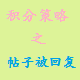 积分策略

之

帖子被回复